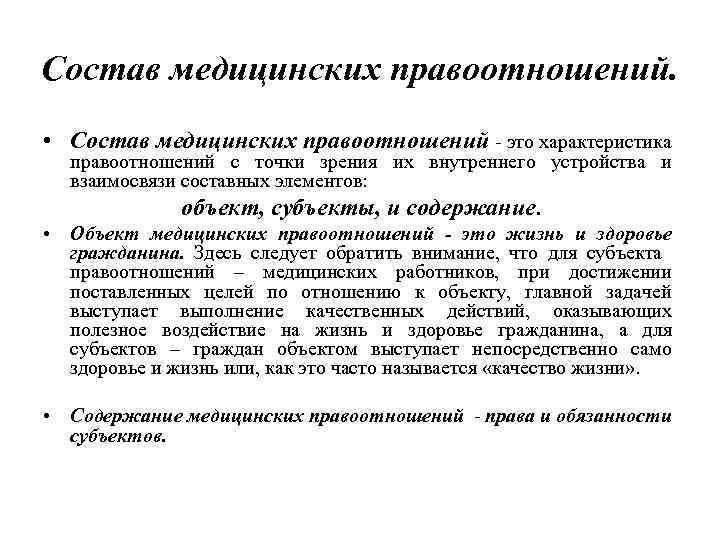 Состав медицинских правоотношений.

• Состав медицинских правоотношений - это характеристика правоотношений с точки зрения их внутреннего устройства и взаимосвязи составных элементов:

объект, субъекты, и содержание.

• Объект медицинских правоотношений - это жизнь и здоровье гражданина. Здесь следует обратить внимание, что для субъекта правоотношений – медицинских работников, при достижении поставленных целей по отношению к объекту, главной задачей выступает выполнение качественных действий, оказывающих полезное воздействие на жизнь и здоровье гражданина, а для субъектов – граждан объектом выступает непосредственно само здоровье и жизнь или, как это часто называется «качество жизни».

• Содержание медицинских правоотношений - права и обязанности субъектов.